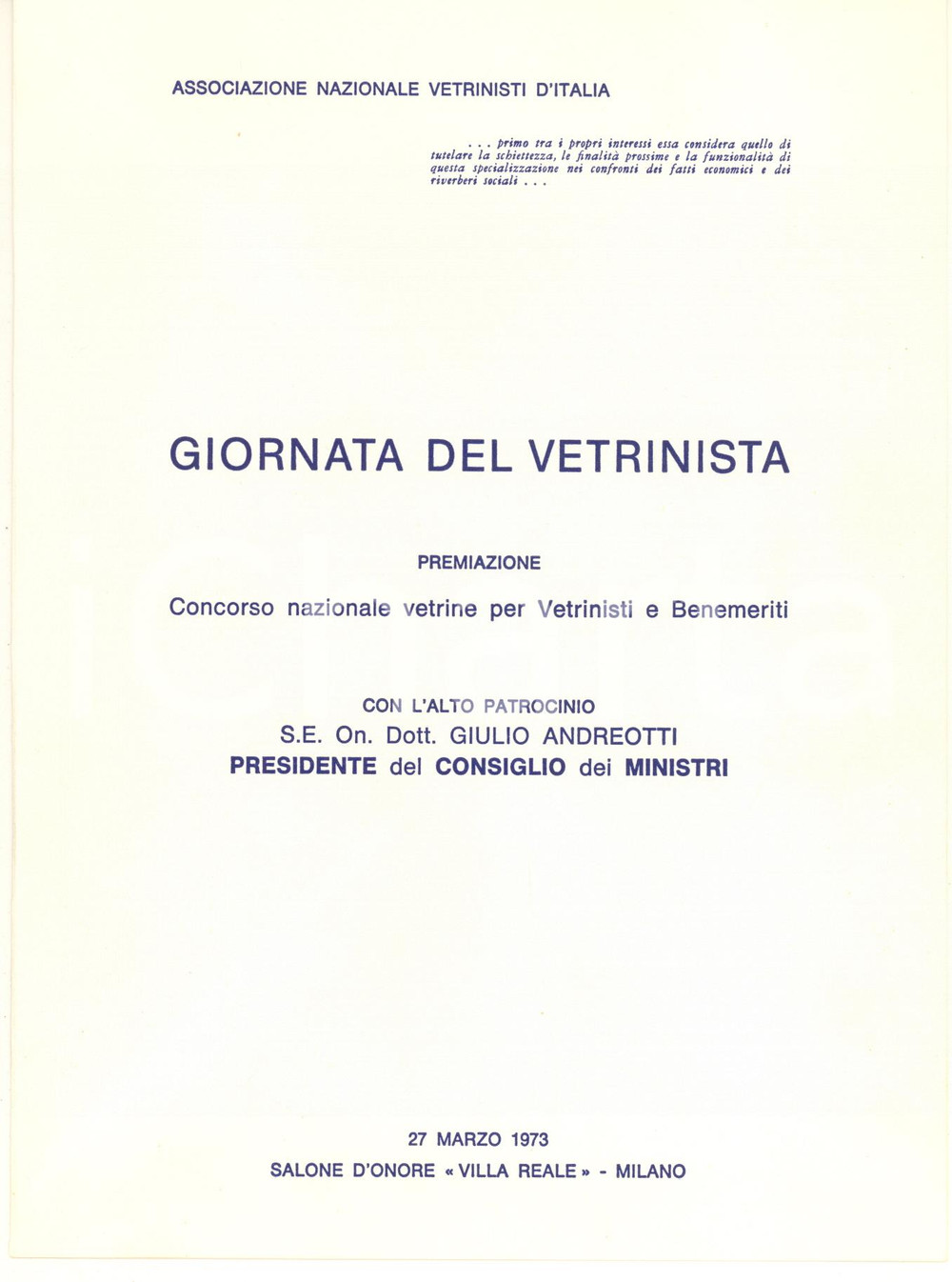 ASSOCIAZIONE NAZIONALE VETRINISTI D'ITALIA

. . . primo tra i propri interessi essa considera quello di tutelare la schiettezza, le finalità prossime e la funzionalità di questa specializzazione nei confronti dei fatti economici e dei riverberi sociali . . .

GIORNATA DEL VETRINISTA

PREMIAZIONE

Concorso nazionale vetrine per Vetrinisti e Benemeriti

CON L'ALTO PATROCINIO
S.E. On. Dott. GIULIO ANDREOTTI
PRESIDENTE del CONSIGLIO dei MINISTRI

27 MARZO 1973
SALONE D'ONORE « VILLA REALE » - MILANO